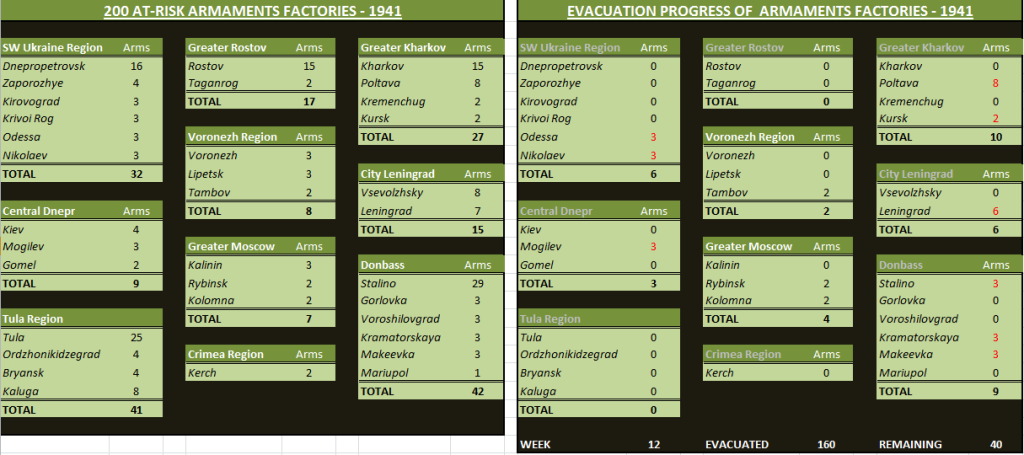 200 AT-RISK ARMAMENTS FACTORIES - 1941

| SW Ukraine Region | Arms |
|---|---|
| Dnepropetrovsk | 16 |
| Zaporozhye | 4 |
| Kirovograd | 3 |
| Krivoi Rog | 3 |
| Odessa | 3 |
| Nikolaev | 3 |
| TOTAL | 32 |

| Central Dnepr | Arms |
|---|---|
| Kiev | 4 |
| Mogilev | 3 |
| Gomel | 2 |
| TOTAL | 9 |

| Tula Region | |
|---|---|
| Tula | 25 |
| Ordzhonikidzegrad | 4 |
| Bryansk | 4 |
| Kaluga | 8 |
| TOTAL | 41 |

| Greater Rostov | Arms |
|---|---|
| Rostov | 15 |
| Taganrog | 2 |
| TOTAL | 17 |

| Voronezh Region | Arms |
|---|---|
| Voronezh | 3 |
| Lipetsk | 3 |
| Tambov | 2 |
| TOTAL | 8 |

| Greater Moscow | Arms |
|---|---|
| Kalinin | 3 |
| Rybinsk | 2 |
| Kolomna | 2 |
| TOTAL | 7 |

| Crimea Region | Arms |
|---|---|
| Kerch | 2 |

| Greater Kharkov | Arms |
|---|---|
| Kharkov | 15 |
| Poltava | 8 |
| Kremenchug | 2 |
| Kursk | 2 |
| TOTAL | 27 |

| City Leningrad | Arms |
|---|---|
| Vsevolzhsky | 8 |
| Leningrad | 7 |
| TOTAL | 15 |

| Donbass | Arms |
|---|---|
| Stalino | 29 |
| Gorlovka | 3 |
| Voroshilovgrad | 3 |
| Kramatorskaya | 3 |
| Makeevka | 3 |
| Mariupol | 1 |
| TOTAL | 42 |

EVACUATION PROGRESS OF ARMAMENTS FACTORIES - 1941

| SW Ukraine Region | Arms |
|---|---|
| Dnepropetrovsk | 0 |
| Zaporozhye | 0 |
| Kirovograd | 0 |
| Krivoi Rog | 0 |
| Odessa | 3 |
| Nikolaev | 3 |
| TOTAL | 6 |

| Central Dnepr | Arms |
|---|---|
| Kiev | 0 |
| Mogilev | 3 |
| Gomel | 0 |
| TOTAL | 3 |

| Tula Region | |
|---|---|
| Tula | 0 |
| Ordzhonikidzegrad | 0 |
| Bryansk | 0 |
| Kaluga | 0 |
| TOTAL | 0 |

| Greater Rostov | Arms |
|---|---|
| Rostov | 0 |
| Taganrog | 0 |
| TOTAL | 0 |

| Voronezh Region | Arms |
|---|---|
| Voronezh | 0 |
| Lipetsk | 0 |
| Tambov | 2 |
| TOTAL | 2 |

| Greater Moscow | Arms |
|---|---|
| Kalinin | 0 |
| Rybinsk | 2 |
| Kolomna | 2 |
| TOTAL | 4 |

| Crimea Region | Arms |
|---|---|
| Kerch | 0 |

| Greater Kharkov | Arms |
|---|---|
| Kharkov | 0 |
| Poltava | 8 |
| Kremenchug | 0 |
| Kursk | 2 |
| TOTAL | 10 |

| City Leningrad | Arms |
|---|---|
| Vsevolzhsky | 0 |
| Leningrad | 6 |
| TOTAL | 6 |

| Donbass | Arms |
|---|---|
| Stalino | 3 |
| Gorlovka | 0 |
| Voroshilovgrad | 0 |
| Kramatorskaya | 3 |
| Makeevka | 3 |
| Mariupol | 0 |
| TOTAL | 9 |

WEEK 12 EVACUATED 160 REMAINING 40